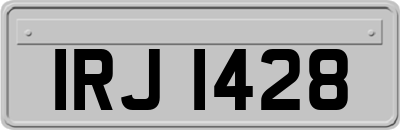 IRJ 1428